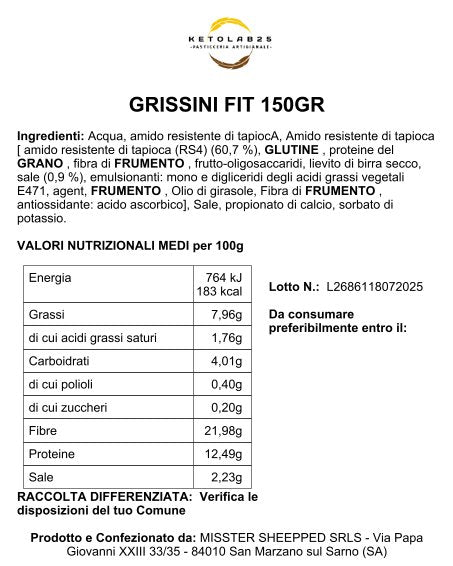 KETOLAB25
-PASTICCERIA ARTIGIANALE-

GRISSINI FIT 150GR

Ingredienti: Acqua, amido resistente di tapiocA, Amido resistente di tapioca [ amido resistente di tapioca (RS4) (60,7 %), GLUTINE , proteine del GRANO , fibra di FRUMENTO , frutto-oligosaccaridi, lievito di birra secco, sale (0,9 %), emulsionanti: mono e digliceridi degli acidi grassi vegetali E471, agent, FRUMENTO , Olio di girasole, Fibra di FRUMENTO , antiossidante: acido ascorbico], Sale, propionato di calcio, sorbato di potassio.

VALORI NUTRIZIONALI MEDI per 100g

| Energia | 764 kJ 183 kcal |
|---|---|
| Grassi | 7,96g |
| di cui acidi grassi saturi | 1,76g |
| Carboidrati | 4,01g |
| di cui polioli | 0,40g |
| di cui zuccheri | 0,20g |
| Fibre | 21,98g |
| Proteine | 12,49g |
| Sale | 2,23g |

Lotto N.: L2686118072025

Da consumare preferibilmente entro il:

RACCOLTA DIFFERENZIATA: Verifica le disposizioni del tuo Comune

Prodotto e Confezionato da: MISSTER SHEEPPED SRLS - Via Papa Giovanni XXIII 33/35 - 84010 San Marzano sul Sarno (SA)